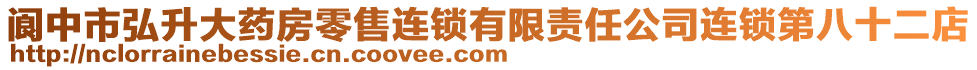 阆中市弘升大药房零售连锁有限责任公司连锁第八十二店
http://nclorrainebessie.cn.coovee.com